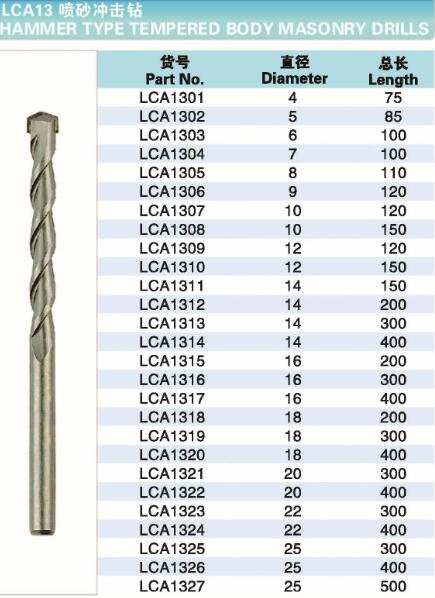 LCA13 喷砂冲击钻
HAMMER TYPE TEMPERED BODY MASONRY DRILLS

| 货号 Part No. | 直径 Diameter | 总长 Length |
|---|---|---|
| LCA1301 | 4 | 75 |
| LCA1302 | 5 | 85 |
| LCA1303 | 6 | 100 |
| LCA1304 | 7 | 100 |
| LCA1305 | 8 | 110 |
| LCA1306 | 9 | 120 |
| LCA1307 | 10 | 120 |
| LCA1308 | 10 | 150 |
| LCA1309 | 12 | 120 |
| LCA1310 | 12 | 150 |
| LCA1311 | 14 | 150 |
| LCA1312 | 14 | 200 |
| LCA1313 | 14 | 300 |
| LCA1314 | 14 | 400 |
| LCA1315 | 16 | 200 |
| LCA1316 | 16 | 300 |
| LCA1317 | 16 | 400 |
| LCA1318 | 18 | 200 |
| LCA1319 | 18 | 300 |
| LCA1320 | 18 | 400 |
| LCA1321 | 20 | 300 |
| LCA1322 | 20 | 400 |
| LCA1323 | 22 | 300 |
| LCA1324 | 22 | 400 |
| LCA1325 | 25 | 300 |
| LCA1326 | 25 | 400 |
| LCA1327 | 25 | 500 |